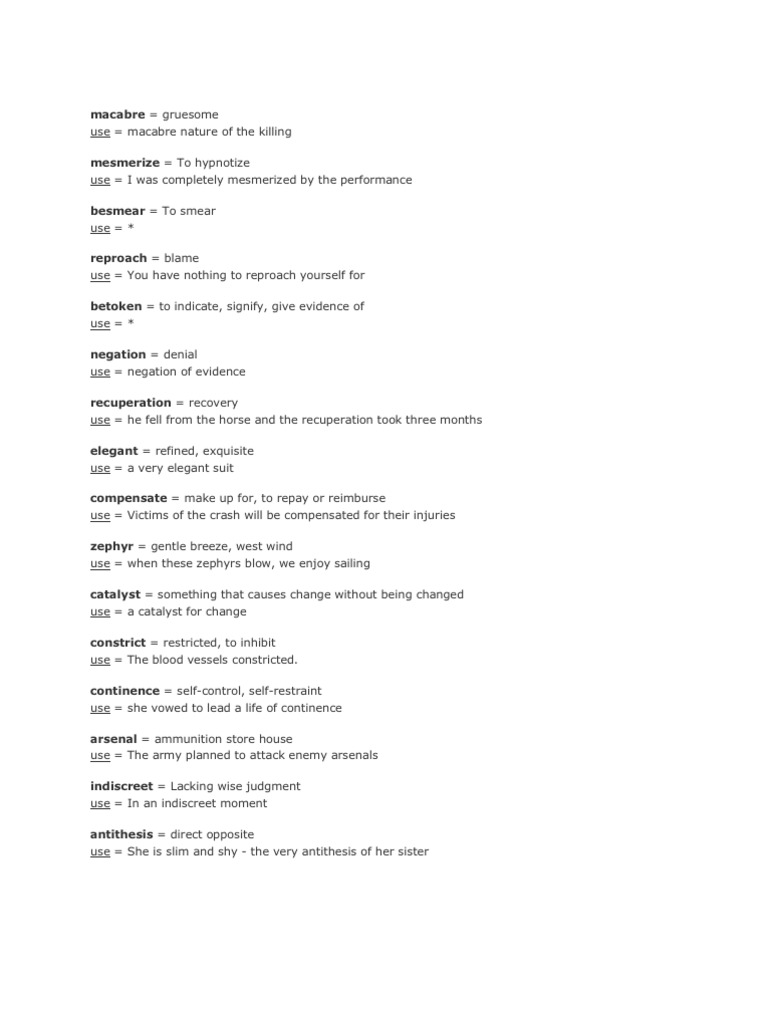 macabre = gruesome
use = macabre nature of the killing

mesmerize = To hypnotize
use = I was completely mesmerized by the performance

besmear = To smear
use = *

reproach = blame
use = You have nothing to reproach yourself for

betoken = to indicate, signify, give evidence of
use = *

negation = denial
use = negation of evidence

recuperation = recovery
use = he fell from the horse and the recuperation took three months

elegant = refined, exquisite
use = a very elegant suit

compensate = make up for, to repay or reimburse
use = Victims of the crash will be compensated for their injuries

zephyr = gentle breeze, west wind
use = when these zephyrs blow, we enjoy sailing

catalyst = something that causes change without being changed
use = a catalyst for change

constrict = restricted, to inhibit
use = The blood vessels constricted.

continence = self-control, self-restraint
use = she vowed to lead a life of continence

arsenal = ammunition store house
use = The army planned to attack enemy arsenals

indiscreet = Lacking wise judgment
use = In an indiscreet moment

antithesis = direct opposite
use = She is slim and shy - the very antithesis of her sister